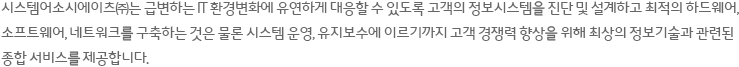 시스템어소시에이츠㈜는 급변하는 IT 환경변화에 유연하게 대응할 수 있도록 고객의 정보시스템을 진단 및 설계하고 최적의 하드웨어, 소프트웨어, 네트워크를 구축하는 것은 물론 시스템 운영, 유지보수에 이르기까지 고객 경쟁력 향상을 위해 최상의 정보기술과 관련된 종합 서비스를 제공합니다.